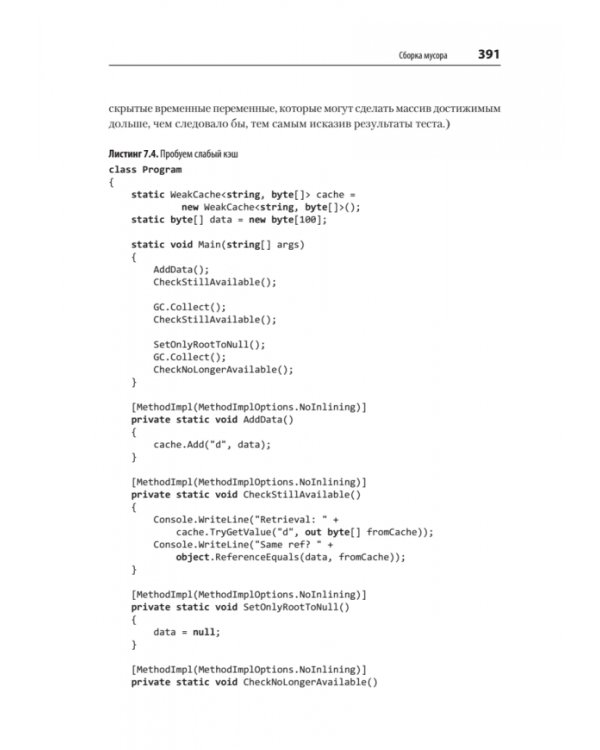 Сборка мусора 391

скрытые временные переменные, которые могут сделать массив достижимым дольше, чем следовало бы, тем самым исказив результаты теста.)

Листинг 7.4. Пробуем слабый кэш

class Program
{
    static WeakCache<string, byte[]> cache =
            new WeakCache<string, byte[]>();
    static byte[] data = new byte[100];

    static void Main(string[] args)
    {
        AddData();
        CheckStillAvailable();

        GC.Collect();
        CheckStillAvailable();

        SetOnlyRootToNull();
        GC.Collect();
        CheckNoLongerAvailable();
    }

    [MethodImpl(MethodImplOptions.NoInlining)]
    private static void AddData()
    {
        cache.Add("d", data);
    }

    [MethodImpl(MethodImplOptions.NoInlining)]
    private static void CheckStillAvailable()
    {
        Console.WriteLine("Retrieval: " +
            cache.TryGetValue("d", out byte[] fromCache));
        Console.WriteLine("Same ref? " +
            object.ReferenceEquals(data, fromCache));
    }

    [MethodImpl(MethodImplOptions.NoInlining)]
    private static void SetOnlyRootToNull()
    {
        data = null;
    }

    [MethodImpl(MethodImplOptions.NoInlining)]
    private static void CheckNoLongerAvailable()